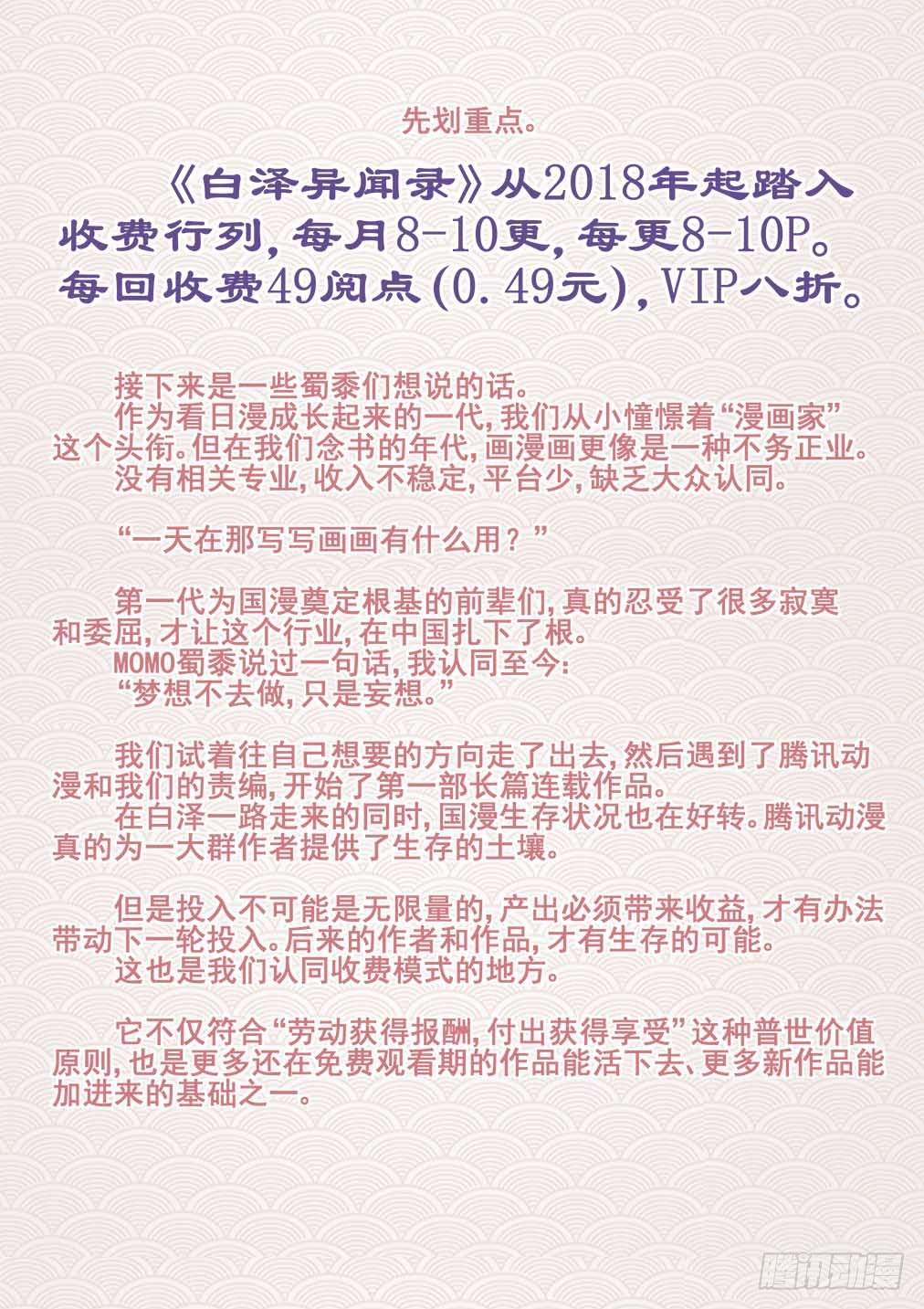 先划重点。

《白泽异闻录》从2018年起踏入收费行列，每月8-10更，每更8-10P。每回收费49阅点(0.49元)，VIP八折。

接下来是一些蜀黍们想说的话。
作为看日漫成长起来的一代，我们从小憧憬着“漫画家”这个头衔。但在我们念书的年代，画漫画更像是一种不务正业。
没有相关专业，收入不稳定，平台少，缺乏大众认同。

“一天在那写写画画有什么用？”

第一代为国漫奠定根基的前辈们，真的忍受了很多寂寞和委屈，才让这个行业，在中国扎下了根。
MOMO蜀黍说过一句话，我认同至今：
“梦想不去做，只是妄想。”

我们试着往自己想要的方向走了出去，然后遇到了腾讯动漫和我们的责编，开始了第一部长篇连载作品。
在白泽一路走来的同时，国漫生存状况也在好转。腾讯动漫真的为一大群作者提供了生存的土壤。

但是投入不可能是无限量的，产出必须带来收益，才有办法带动下一轮投入。后来的作者和作品，才有生存的可能。
这也是我们认同收费模式的地方。

它不仅符合“劳动获得报酬，付出获得享受”这种普世价值原则，也是更多还在免费观看期的作品能活下去、更多新作品能加进来的基础之一。

腾讯动漫